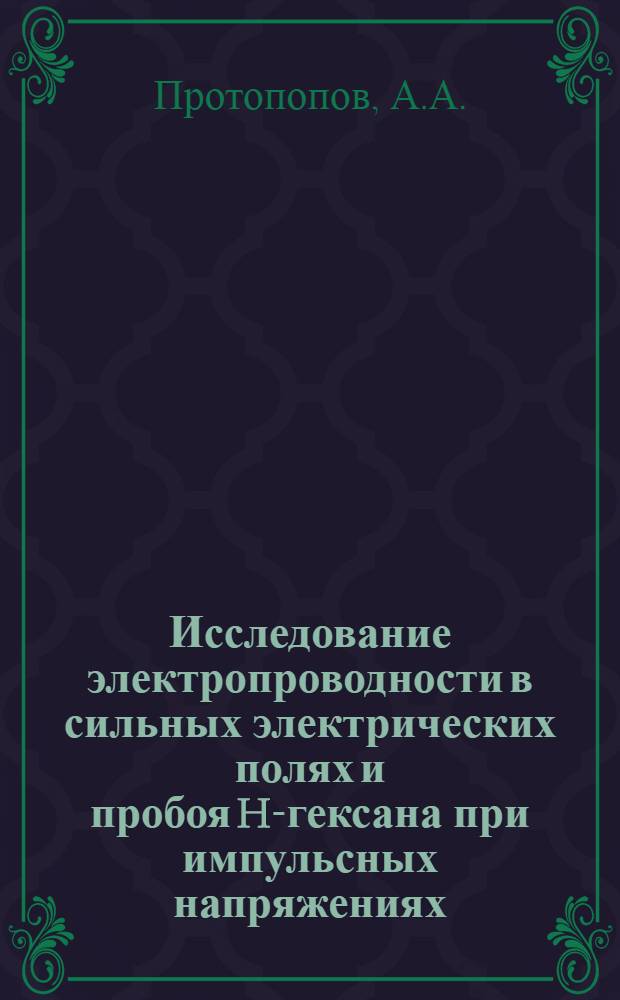 Протопопов, А.А.

Исследование электропроводности в сильных электрических полях и пробоя Н-гексана при импульсных напряжениях